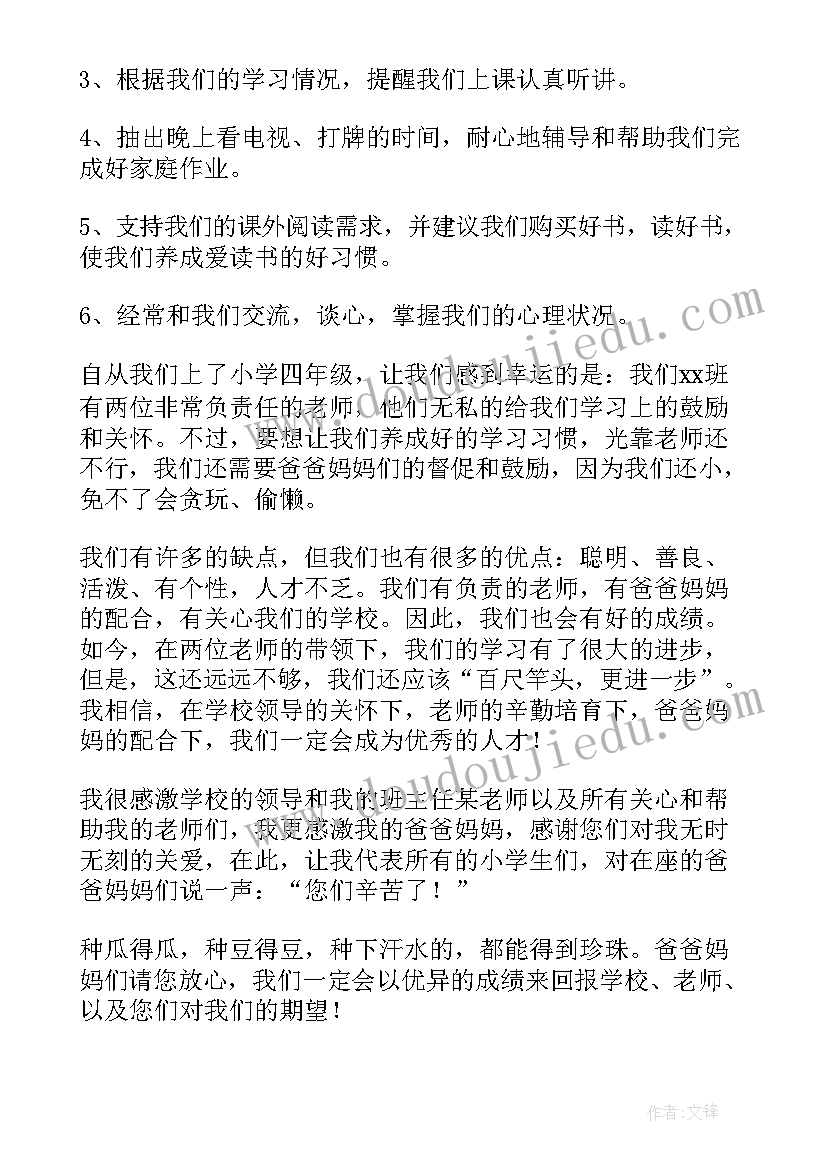 3、根据我们的学习情况，提醒我们上课认真听讲。

4、抽出晚上看电视、打牌的时间，耐心地辅导和帮助我们完成好家庭作业。

5、支持我们的课外阅读需求，并建议我们购买好书，读好书，使我们养成爱读书的好习惯。

6、经常和我们交流，谈心，掌握我们的心理状况。

自从我们上了小学四年级，让我们感到幸运的是：我们xx班有两位非常负责任的老师，他们无私的给我们学习上的鼓励和关怀。不过，要想让我们养成好的学习习惯，光靠老师还不行，我们还需要爸爸妈妈们的督促和鼓励，因为我们还小，免不了会贪玩、偷懒。

我们有许多的缺点，但我们也有很多的优点：聪明、善良、活泼、有个性，人才不乏。我们有负责的老师，有爸爸妈妈的配合，有关心我们的学校。因此，我们也会有好的成绩。如今，在两位老师的带领下，我们的学习有了很大的进步，但是，这还远远不够，我们还应该“百尺竿头，更进一步”。我相信，在学校领导的关怀下，老师的辛勤培育下，爸爸妈妈的配合下，我们一定会成为优秀的人才！

我很感激学校的领导和我的班主任某老师以及所有关心和帮助我的老师们，我更感激我的爸爸妈妈，感谢您们对我无时无刻的关爱，在此，让我代表所有的小学生们，对在座的爸爸妈妈们说一声：“您们辛苦了！”

种瓜得瓜，种豆得豆，种下汗水的，都能得到珍珠。爸爸妈妈们请您放心，我们一定会以优异的成绩来回报学校、老师、以及您们对我们的期望！

www.doudoujiedu.com

www.doudoujiedu.com

作者:文锋